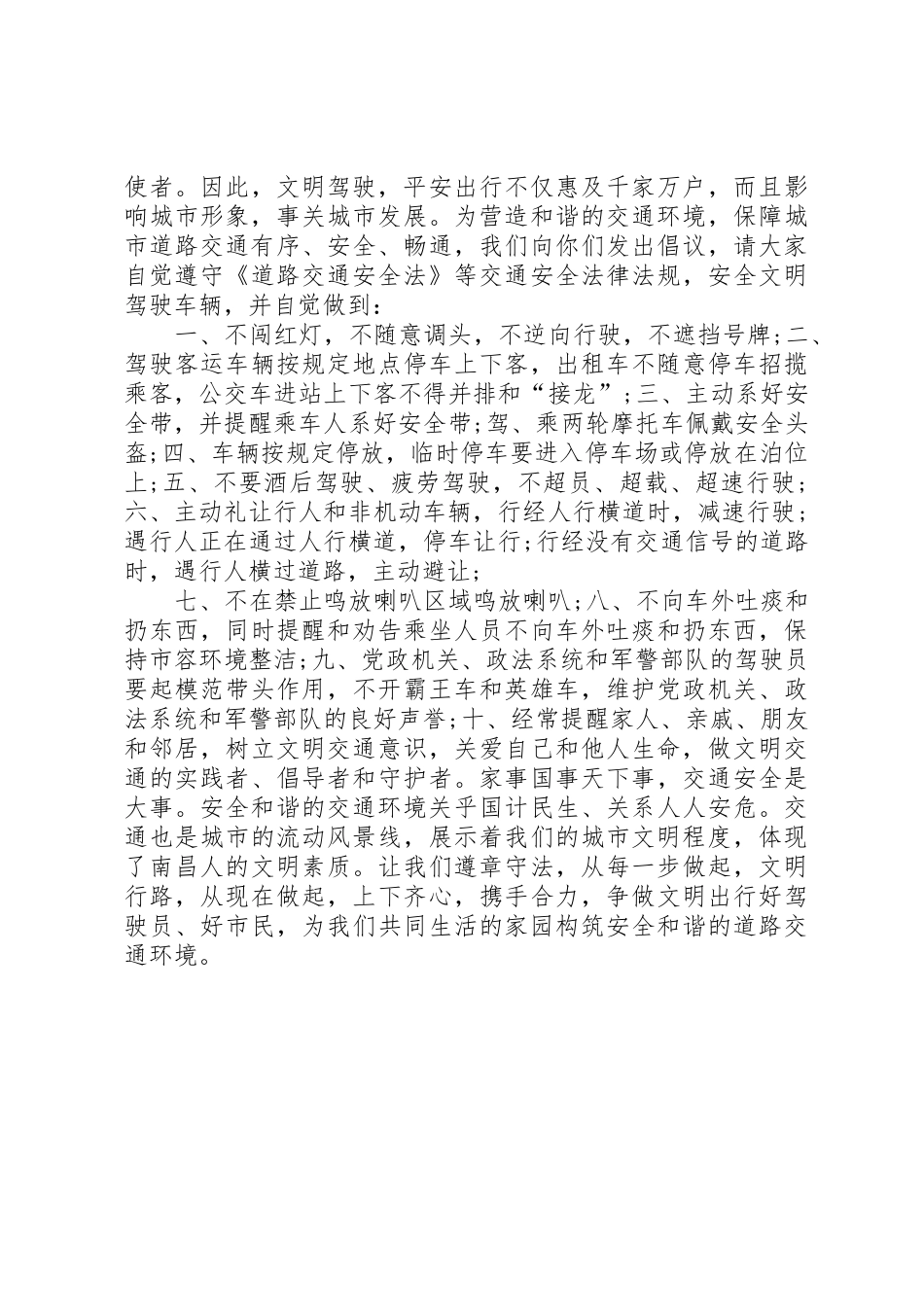 使者。因此，文明驾驶，平安出行不仅惠及千家万户，而且影响城市形象，事关城市发展。为营造和谐的交通环境，保障城市道路交通有序、安全、畅通，我们向你们发出倡议，请大家自觉遵守《道路交通安全法》等交通安全法律法规，安全文明驾驶车辆，并自觉做到：

一、不闯红灯，不随意调头，不逆向行驶，不遮挡号牌;二、驾驶客运车辆按规定地点停车上下客，出租车不随意停车招揽乘客，公交车进站上下客不得并排和“接龙”;三、主动系好安全带，并提醒乘车人系好安全带;驾、乘两轮摩托车佩戴安全头盔;四、车辆按规定停放，临时停车要进入停车场或停放在泊位上;五、不要酒后驾驶、疲劳驾驶，不超员、超载、超速行驶;六、主动礼让行人和非机动车辆，行经人行横道时，减速行驶;遇行人正在通过人行横道，停车让行;行经没有交通信号的道路时，遇行人横过道路，主动避让;

七、不在禁止鸣放喇叭区域鸣放喇叭;八、不向车外吐痰和扔东西，同时提醒和劝告乘坐人员不向车外吐痰和扔东西，保持市容环境整洁;九、党政机关、政法系统和军警部队的驾驶员要起模范带头作用，不开霸王车和英雄车，维护党政机关、政法系统和军警部队的良好声誉;十、经常提醒家人、亲戚、朋友和邻居，树立文明交通意识，关爱自己和他人生命，做文明交通的实践者、倡导者和守护者。家事国事天下事，交通安全是大事。安全和谐的交通环境关乎国计民生、关系人人安危。交通也是城市的流动风景线，展示着我们的城市文明程度，体现了南昌人的文明素质。让我们遵章守法，从每一步做起，文明行路，从现在做起，上下齐心，携手合力，争做文明出行好驾驶员、好市民，为我们共同生活的家园构筑安全和谐的道路交通环境。